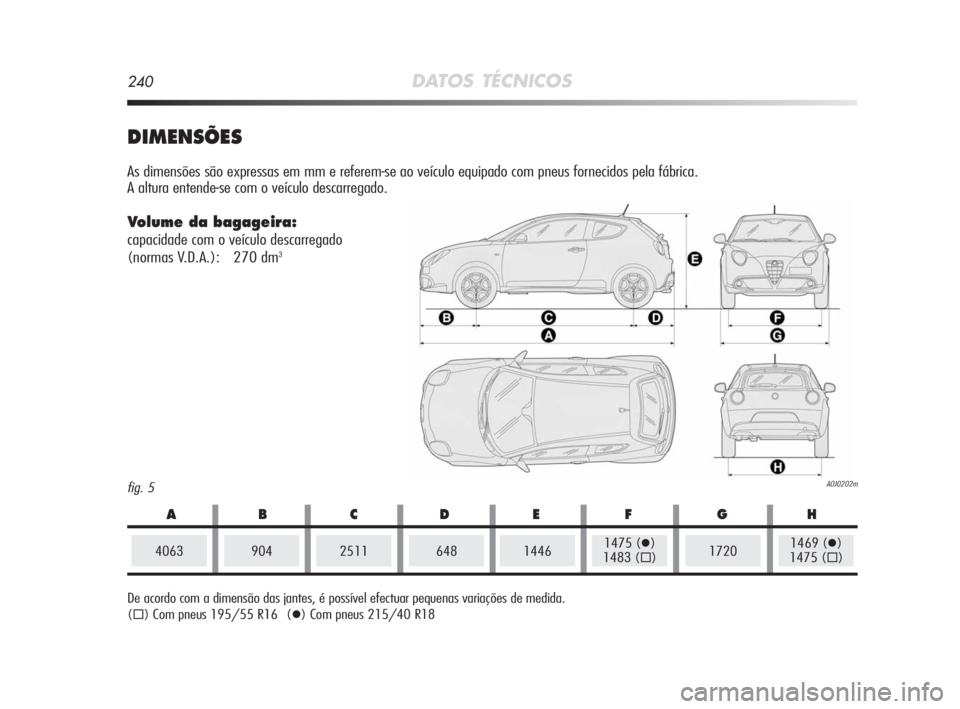 240 DATOS TÉCNICOS

DIMENSÕES

As dimensões são expressas em mm e referem-se ao veículo equipado com pneus fornecidos pela fábrica.
A altura entende-se com o veículo descarregado.

Volume da bagageira:
capacidade com o veículo descarregado
(normas V.D.A.): 270 dm$^3$

E

B C D
A

F
G

H

fig. 5

A0J0202m

| A | B | C | D | E | F | G | H |
|---|---|---|---|---|---|---|---|
| 4063 | 904 | 2511 | 648 | 1446 | 1475 (●) 1483 (□) | 1720 | 1469 (●) 1475 (□) |

De acordo com a dimensão das jantes, é possível efectuar pequenas variações de medida.
(□) Com pneus 195/55 R16 (●) Com pneus 215/40 R18

carmanualsonline.info